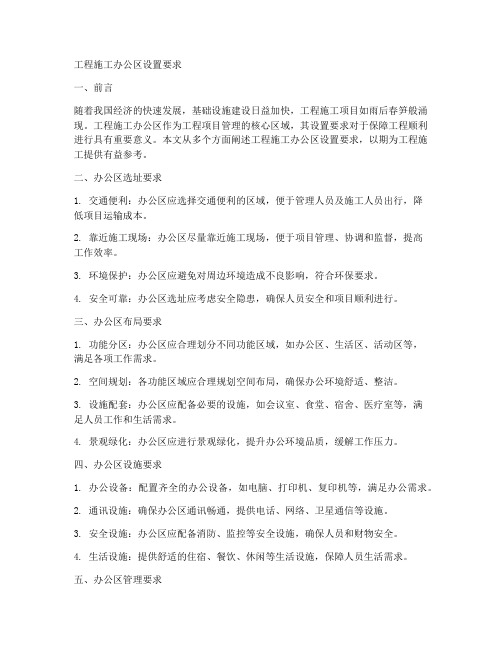 工程施工办公区设置要求

一、前言

随着我国经济的快速发展，基础设施建设日益加快，工程施工项目如雨后春笋般涌现。工程施工办公区作为工程项目管理的核心区域，其设置要求对于保障工程顺利进行具有重要意义。本文从多个方面阐述工程施工办公区设置要求，以期为工程施工提供有益参考。

二、办公区选址要求

1. 交通便利：办公区应选择交通便利的区域，便于管理人员及施工人员出行，降低项目运输成本。

2. 靠近施工现场：办公区尽量靠近施工现场，便于项目管理、协调和监督，提高工作效率。

3. 环境保护：办公区应避免对周边环境造成不良影响，符合环保要求。

4. 安全可靠：办公区选址应考虑安全隐患，确保人员安全和项目顺利进行。

三、办公区布局要求

1. 功能分区：办公区应合理划分不同功能区域，如办公区、生活区、活动区等，满足各项工作需求。

2. 空间规划：各功能区域应合理规划空间布局，确保办公环境舒适、整洁。

3. 设施配套：办公区应配备必要的设施，如会议室、食堂、宿舍、医疗室等，满足人员工作和生活需求。

4. 景观绿化：办公区应进行景观绿化，提升办公环境品质，缓解工作压力。

四、办公区设施要求

1. 办公设备：配置齐全的办公设备，如电脑、打印机、复印机等，满足办公需求。

2. 通讯设施：确保办公区通讯畅通，提供电话、网络、卫星通信等设施。

3. 安全设施：办公区应配备消防、监控等安全设施，确保人员和财物安全。

4. 生活设施：提供舒适的住宿、餐饮、休闲等生活设施，保障人员生活需求。

五、办公区管理要求